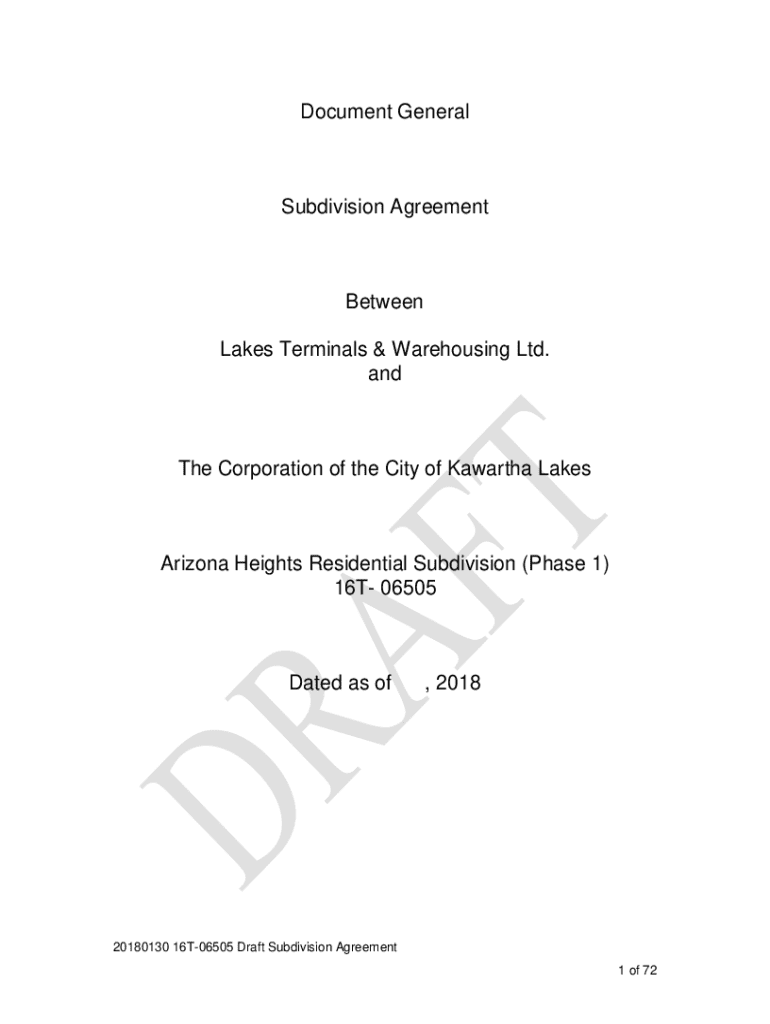 Document General

Subdivision Agreement

Between

Lakes Terminals & Warehousing Ltd.
and

The Corporation of the City of Kawartha Lakes

Arizona Heights Residential Subdivision (Phase 1)
16T- 06505

Dated as of , 2018

DRAFT

20180130 16T-06505 Draft Subdivision Agreement

1 of 72